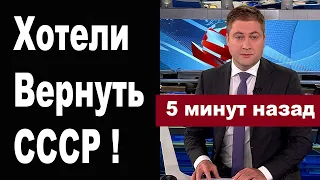 Хотели
Вернуть
СССР !

5 минут назад